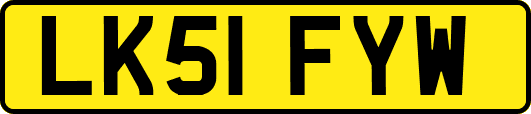 LK51 FYW